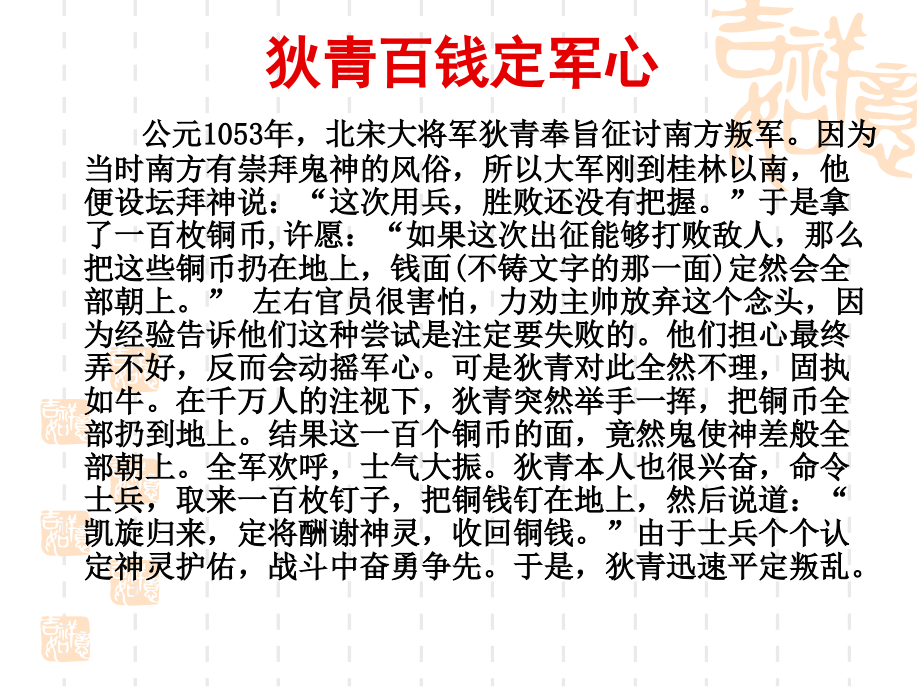 狄青百钱定军心

公元1053年，北宋大将军狄青奉旨征讨南方叛军。因为当时南方有崇拜鬼神的风俗，所以大军刚到桂林以南，他便设坛拜神说：“这次用兵，胜败还没有把握。”于是拿了一百枚铜币,许愿：“如果这次出征能够打败敌人，那么把这些铜币扔在地上，钱面(不铸文字的那一面)定然会全部朝上。” 左右官员很害怕，力劝主帅放弃这个念头，因为经验告诉他们这种尝试是注定要失败的。他们担心最终弄不好，反而会动摇军心。可是狄青对此全然不理，固执如牛。在千万人的注视下，狄青突然举手一挥，把铜币全部扔到地上。结果这一百个铜币的面，竟然鬼使神差般全部朝上。全军欢呼，士气大振。狄青本人也很兴奋，命令士兵，取来一百枚钉子，把铜钱钉在地上，然后说道：“凯旋归来，定将酬谢神灵，收回铜钱。”由于士兵个个认定神灵护佑，战斗中奋勇争先。于是，狄青迅速平定叛乱。